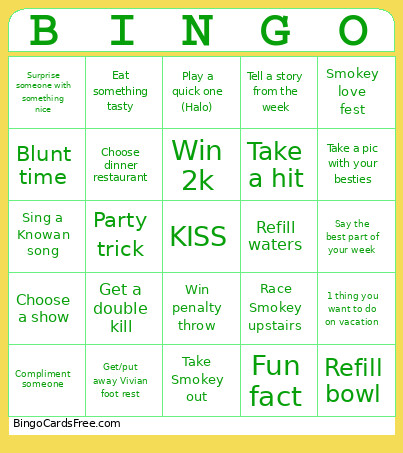 | B | I | N | G | O |
|---|---|---|---|---|
| Surprise someone with something nice | Eat something tasty | Play a quick one (Halo) | Tell a story from the week | Smokey love fest |
| Blunt time | Choose dinner restaurant | Win 2k | Take a hit | Take a pic with your besties |
| Sing a Knowan song | Party trick | KISS | Refill waters | Say the best part of your week |
| Choose a show | Get a double kill | Win penalty throw | Race Smokey upstairs | 1 thing you want to do on vacation |
| Compliment someone | Get/put away Vivian foot rest | Take Smokey out | Fun fact | Refill bowl |

BingoCardsFree.com